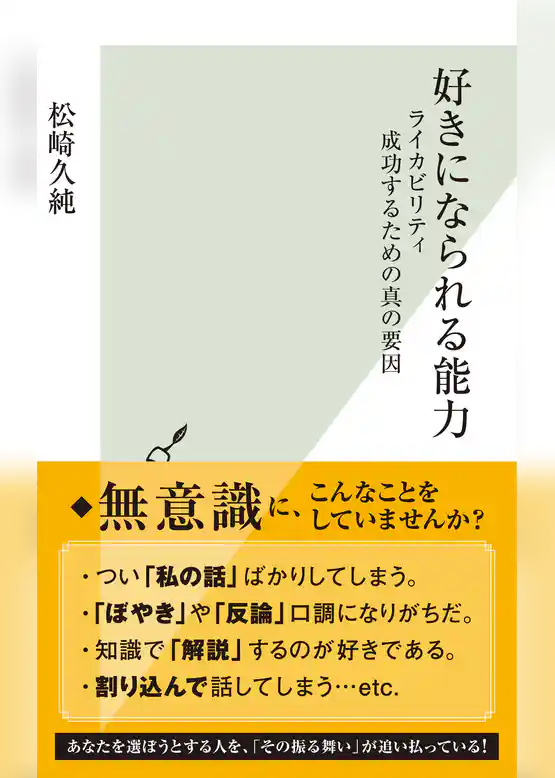 好きになられる能力

ライカビリティ
成功するための真の要因

松崎久純

◆無意識に、こんなことをしていませんか？

・つい「私の話」ばかりしてしまう。
・「ぼやき」や「反論」口調になりがちだ。
・知識で「解説」するのが好きである。
・割り込んで話してしまう…etc.

あなたを選ぼうとする人を、「その振る舞い」が追い払っている！